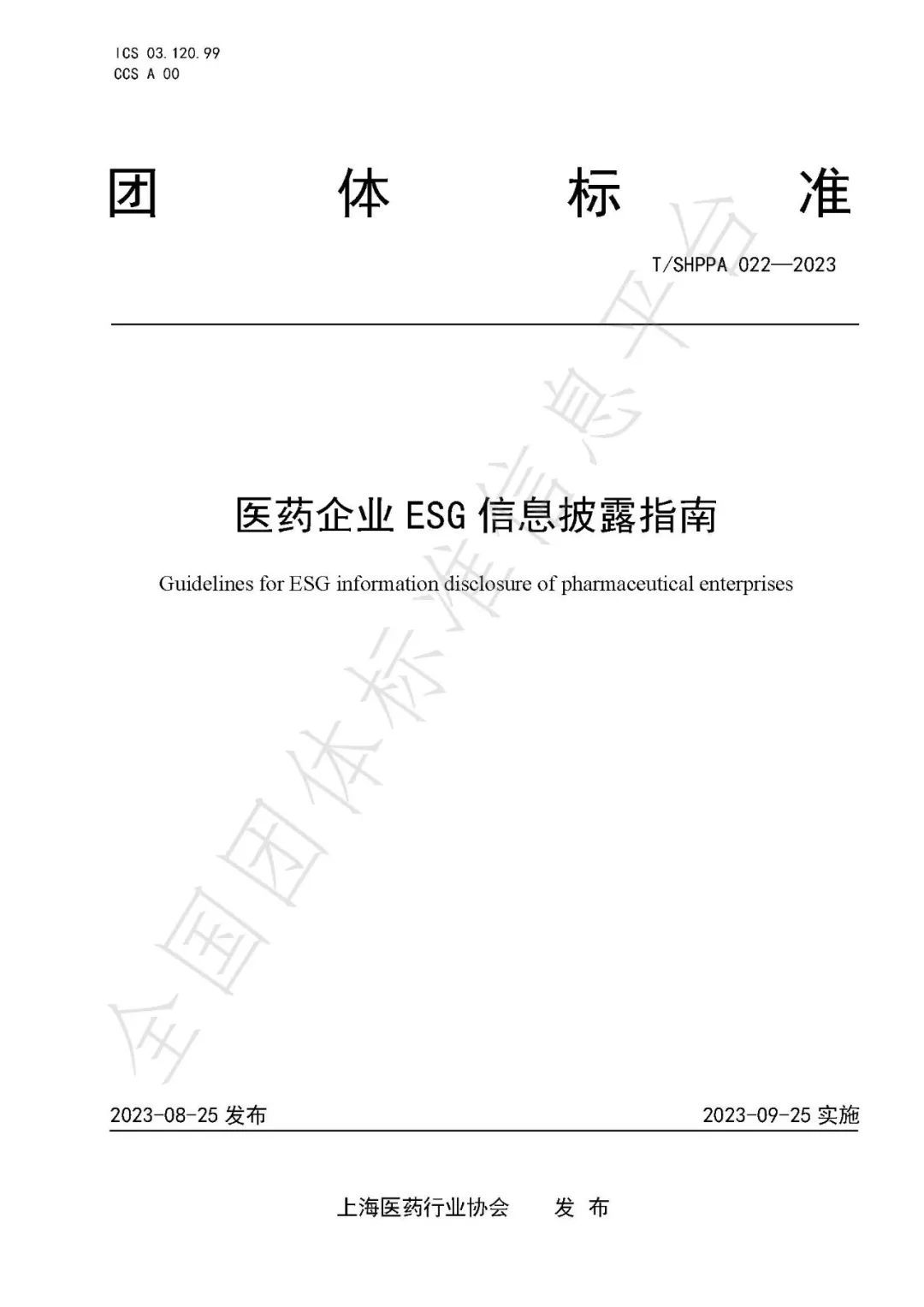 ICS 03.120.99
CCS A 00

团 体 标 准

T/SHPPA 022—2023

医药企业 ESG 信息披露指南

Guidelines for ESG information disclosure of pharmaceutical enterprises

全国团体标准信息平台

2023-08-25 发布

2023-09-25 实施

上海医药行业协会 发 布